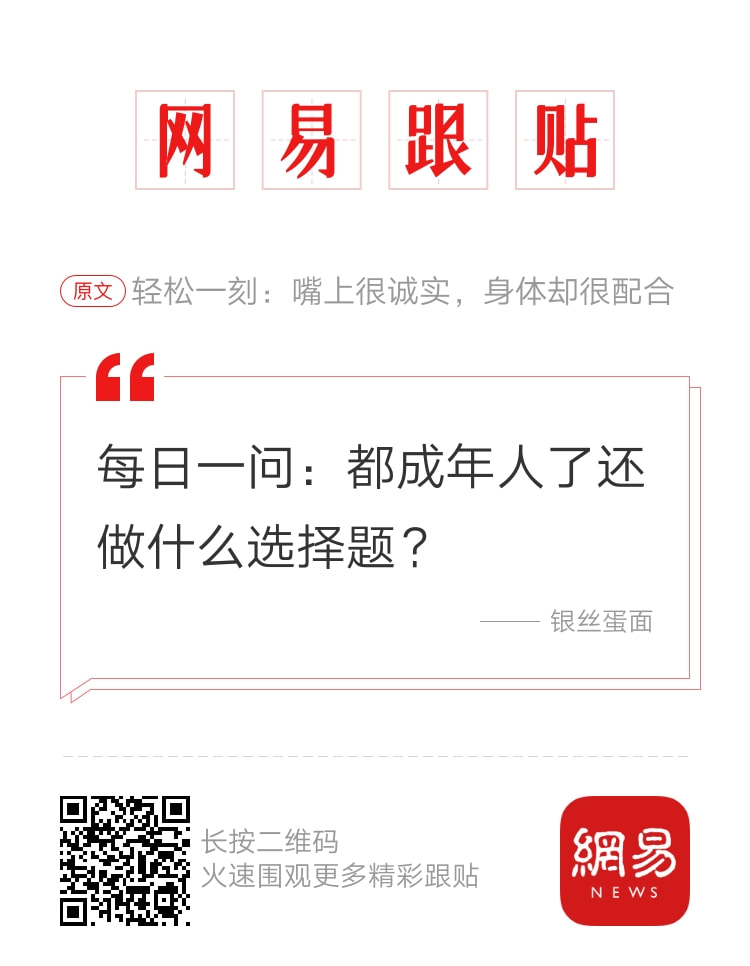 网易跟贴

原文 轻松一刻：嘴上很诚实，身体却很配合

每日一问：都成年人了还做什么选择题？

—— 银丝蛋面

长按二维码
火速围观更多精彩跟贴

網易
NEWS